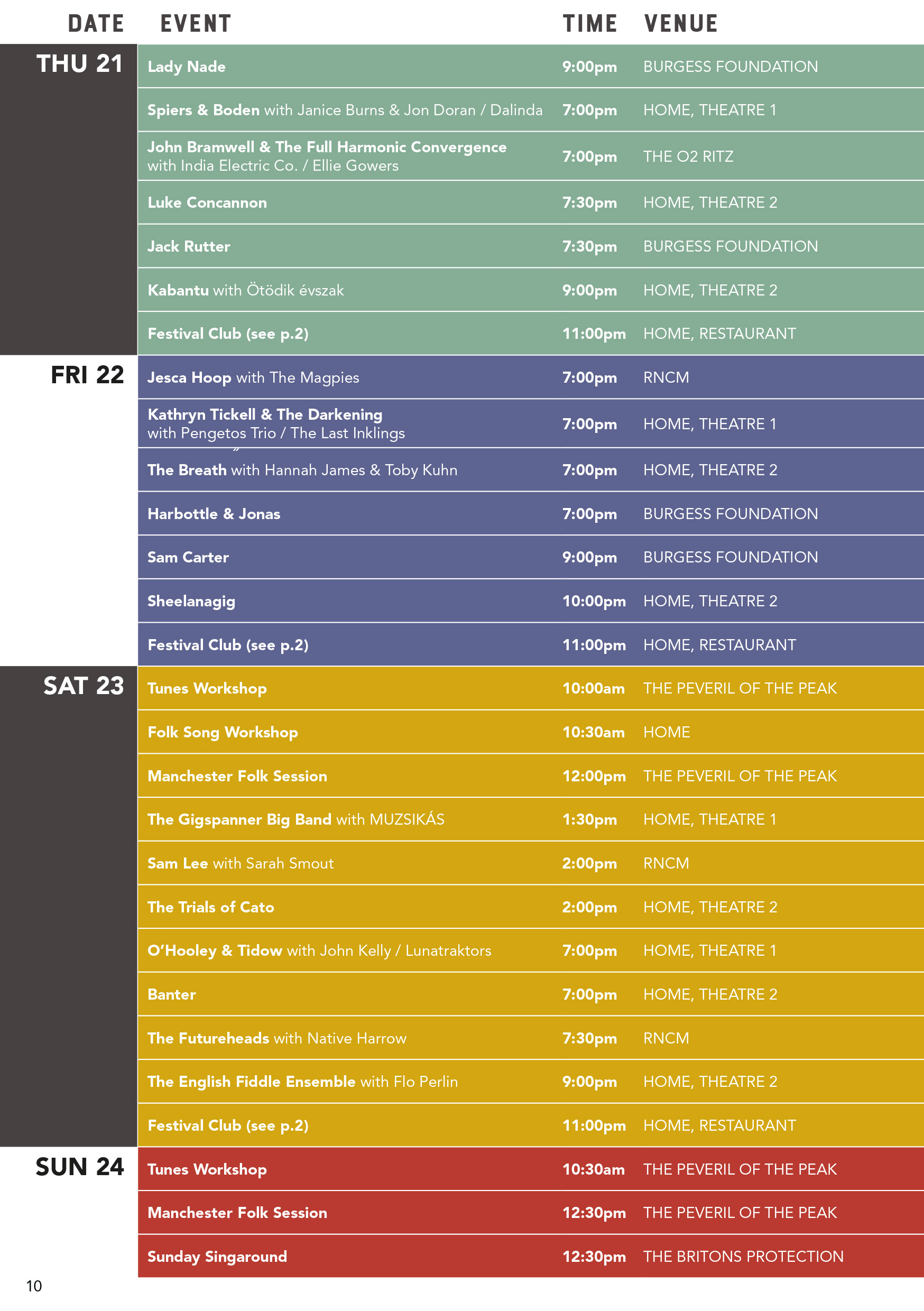 | DATE | EVENT | TIME | VENUE |
|---|---|---|---|
| THU 21 | Lady Nade | 9:00pm | BURGESS FOUNDATION |
| | Spiers & Boden with Janice Burns & Jon Doran / Dalinda | 7:00pm | HOME, THEATRE 1 |
| | John Bramwell & The Full Harmonic Convergence with India Electric Co. / Ellie Gowers | 7:00pm | THE O2 RITZ |
| | Luke Concannon | 7:30pm | HOME, THEATRE 2 |
| | Jack Rutter | 7:30pm | BURGESS FOUNDATION |
| | Kabantu with Ötödik évszak | 9:00pm | HOME, THEATRE 2 |
| | Festival Club (see p.2) | 11:00pm | HOME, RESTAURANT |
| FRI 22 | Jesca Hoop with The Magpies | 7:00pm | RNCM |
| | Kathryn Tickell & The Darkening with Pengetos Trio / The Last Inklings | 7:00pm | HOME, THEATRE 1 |
| | The Breath with Hannah James & Toby Kuhn | 7:00pm | HOME, THEATRE 2 |
| | Harbottle & Jonas | 7:00pm | BURGESS FOUNDATION |
| | Sam Carter | 9:00pm | BURGESS FOUNDATION |
| | Sheelanagig | 10:00pm | HOME, THEATRE 2 |
| | Festival Club (see p.2) | 11:00pm | HOME, RESTAURANT |
| SAT 23 | Tunes Workshop | 10:00am | THE PEVERIL OF THE PEAK |
| | Folk Song Workshop | 10:30am | HOME |
| | Manchester Folk Session | 12:00pm | THE PEVERIL OF THE PEAK |
| | The Gigspanner Big Band with MUZSIKÁS | 1:30pm | HOME, THEATRE 1 |
| | Sam Lee with Sarah Smout | 2:00pm | RNCM |
| | The Trials of Cato | 2:00pm | HOME, THEATRE 2 |
| | O'Hooley & Tidow with John Kelly / Lunatraktors | 7:00pm | HOME, THEATRE 1 |
| | Banter | 7:00pm | HOME, THEATRE 2 |
| | The Futureheads with Native Harrow | 7:30pm | RNCM |
| | The English Fiddle Ensemble with Flo Perlin | 9:00pm | HOME, THEATRE 2 |
| | Festival Club (see p.2) | 11:00pm | HOME, RESTAURANT |
| SUN 24 | Tunes Workshop | 10:30am | THE PEVERIL OF THE PEAK |
| | Manchester Folk Session | 12:30pm | THE PEVERIL OF THE PEAK |
| | Sunday Singaround | 12:30pm | THE BRITONS PROTECTION |

10